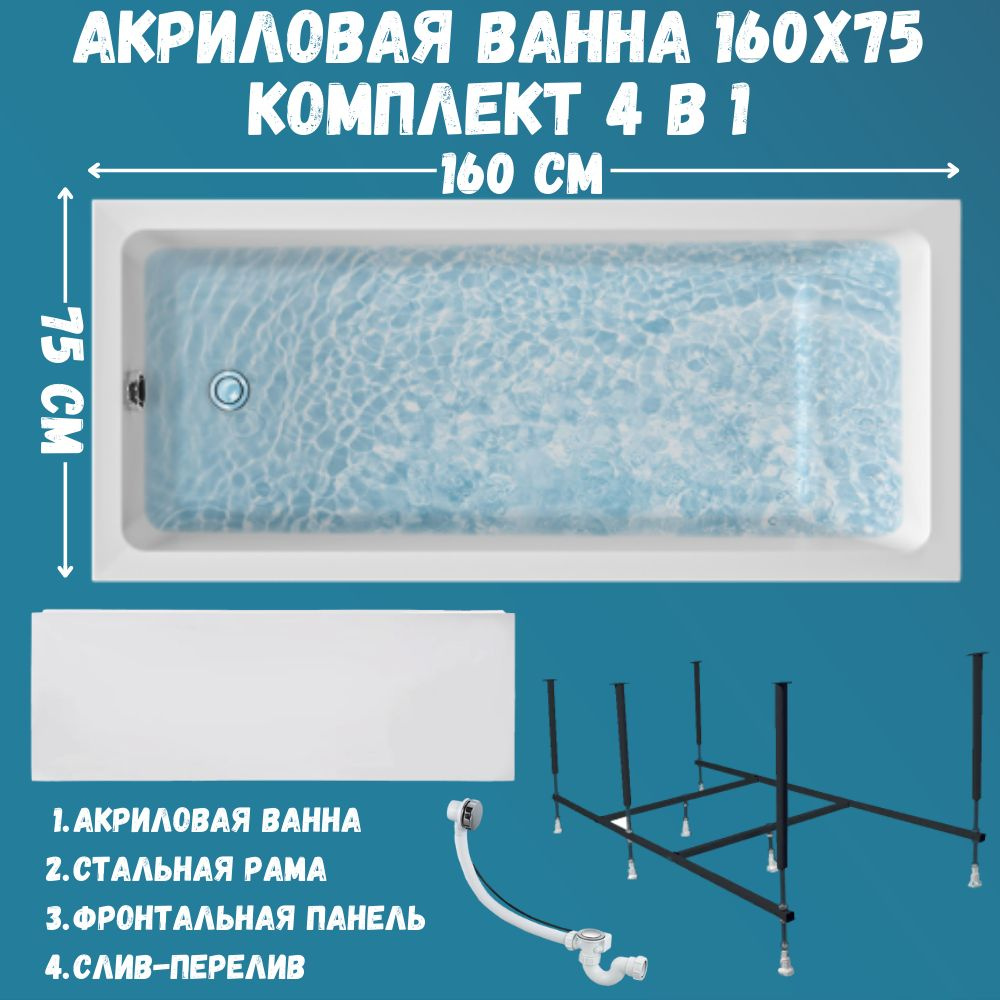 АКРИЛОВАЯ ВАННА 160Х75
КОМПЛЕКТ 4 В 1

160 СМ

75 СМ

1.АКРИЛОВАЯ ВАННА
2.СТАЛЬНАЯ РАМА
3.ФРОНТАЛЬНАЯ ПАНЕЛЬ
4.СЛИВ-ПЕРЕЛИВ